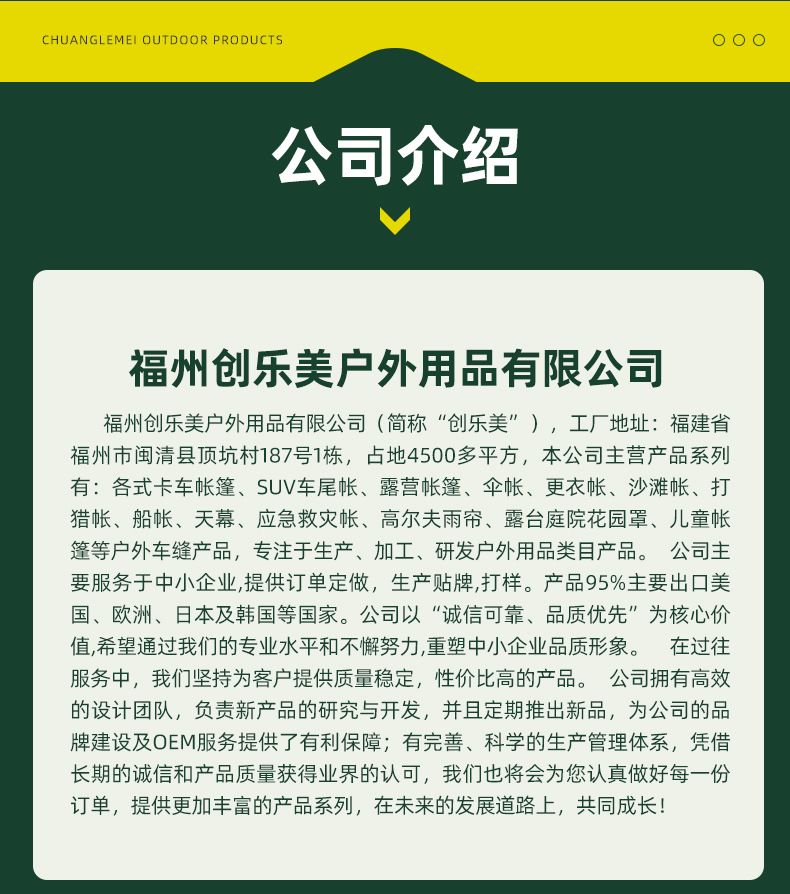 CHUANGLEMEI OUTDOOR PRODUCTS

公司介绍

福州创乐美户外用品有限公司

福州创乐美户外用品有限公司（简称“创乐美”），工厂地址：福建省福州市闽清县顶坑村187号1栋，占地4500多平方，本公司主营产品系列有：各式卡车帐篷、SUV车尾帐、露营帐篷、伞帐、更衣帐、沙滩帐、打猎帐、船帐、天幕、应急救灾帐、高尔夫雨帘、露台庭院花园罩、儿童帐篷等户外车缝产品，专注于生产、加工、研发户外用品类目产品。 公司主要服务于中小企业,提供订单定做，生产贴牌,打样。产品95%主要出口美国、欧洲、日本及韩国等国家。公司以“诚信可靠、品质优先”为核心价值,希望通过我们的专业水平和不懈努力,重塑中小企业品质形象。 在过往服务中，我们坚持为客户提供质量稳定，性价比高的产品。 公司拥有高效的设计团队，负责新产品的研究与开发，并且定期推出新品，为公司的品牌建设及OEM服务提供了有利保障；有完善、科学的生产管理体系，凭借长期的诚信和产品质量获得业界的认可，我们也将会为您认真做好每一份订单，提供更加丰富的产品系列，在未来的发展道路上，共同成长！